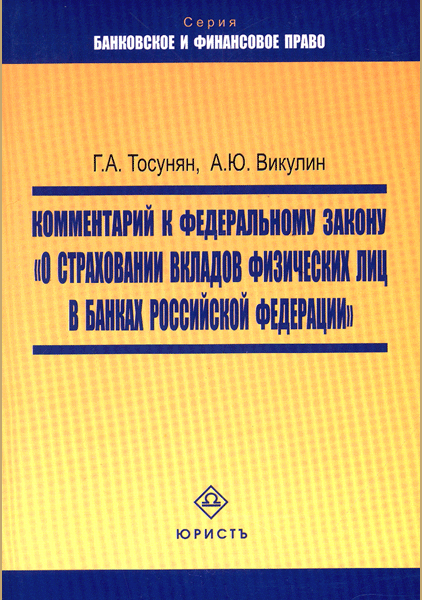 Серия
БАНКОВСКОЕ И ФИНАНСОВОЕ ПРАВО

Г.А. Тосунян, А.Ю. Викулин

КОММЕНТАРИЙ К ФЕДЕРАЛЬНОМУ ЗАКОНУ «О СТРАХОВАНИИ ВКЛАДОВ ФИЗИЧЕСКИХ ЛИЦ В БАНКАХ РОССИЙСКОЙ ФЕДЕРАЦИИ»

ЮРИСТЪ